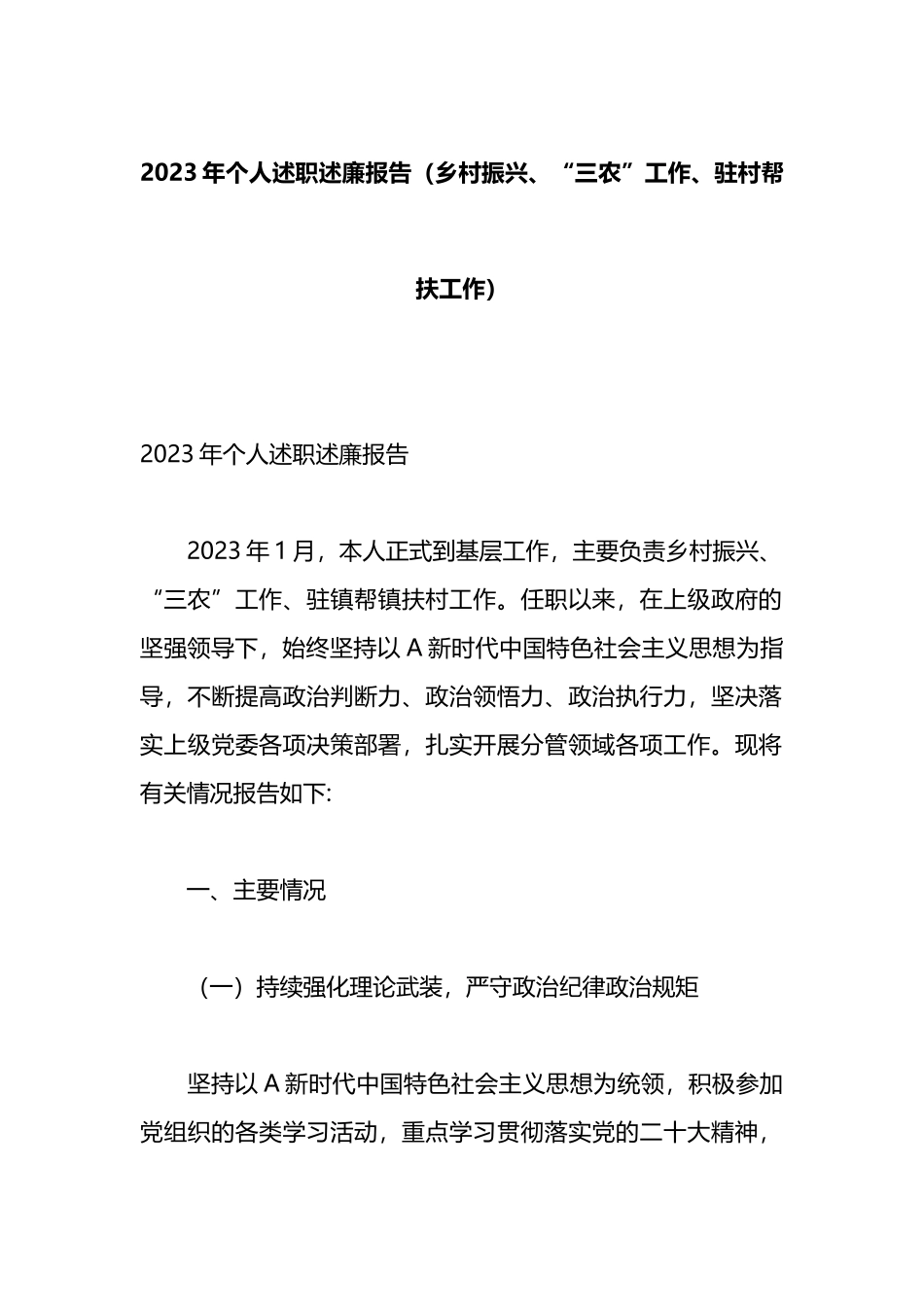 2023年个人述职述廉报告（乡村振兴、“三农”工作、驻村帮扶工作）

2023年个人述职述廉报告

2023年1月，本人正式到基层工作，主要负责乡村振兴、“三农”工作、驻镇帮镇扶村工作。任职以来，在上级政府的坚强领导下，始终坚持以A新时代中国特色社会主义思想为指导，不断提高政治判断力、政治领悟力、政治执行力，坚决落实上级党委各项决策部署，扎实开展分管领域各项工作。现将有关情况报告如下:

一、主要情况

（一）持续强化理论武装，严守政治纪律政治规矩

坚持以A新时代中国特色社会主义思想为统领，积极参加党组织的各类学习活动，重点学习贯彻落实党的二十大精神，